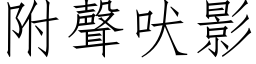 附聲吠影